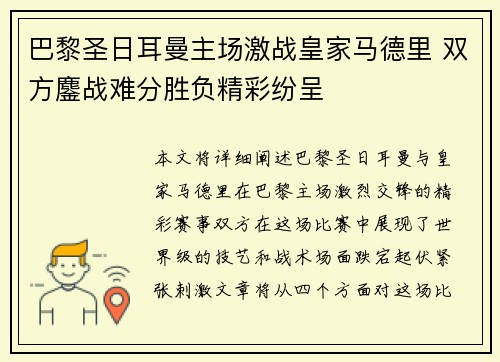 巴黎圣日耳曼主场激战皇家马德里 双方鏖战难分胜负精彩纷呈

本文将详细阐述巴黎圣日耳曼与皇家马德里在巴黎主场激烈交锋的精彩赛事双方在这场比赛中展现了世界级的技艺和战术场面跌宕起伏紧张刺激文章将从四个方面对这场比